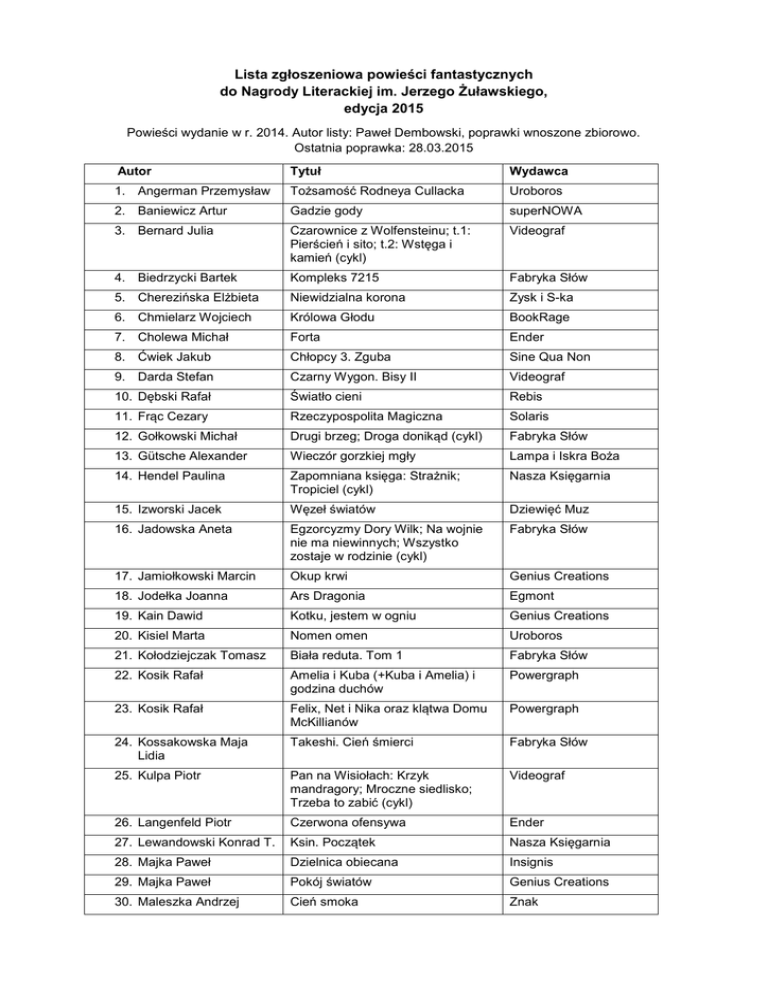 Lista zgłoszeniowa powieści fantastycznych do Nagrody Literackiej im. Jerzego Żuławskiego, edycja 2015

Powieści wydanie w r. 2014. Autor listy: Paweł Dembowski, poprawki wnoszone zbiorowo. Ostatnia poprawka: 28.03.2015

| Autor | Tytuł | Wydawca |
|---|---|---|
| 1. Angerman Przemysław | Tożsamość Rodneya Cullacka | Uroboros |
| 2. Baniewicz Artur | Gadzie gody | superNOWA |
| 3. Bernard Julia | Czarownice z Wolfensteinu; t.1: Pierścień i sito; t.2: Wstęga i kamień (cykl) | Videograf |
| 4. Biedrzycki Bartek | Kompleks 7215 | Fabryka Słów |
| 5. Cherezińska Elżbieta | Niewidzialna korona | Zysk i S-ka |
| 6. Chmielarz Wojciech | Królowa Głodu | BookRage |
| 7. Cholewa Michał | Forta | Ender |
| 8. Ćwiek Jakub | Chłopcy 3. Zguba | Sine Qua Non |
| 9. Darda Stefan | Czarny Wygon. Bisy II | Videograf |
| 10. Dębski Rafał | Światło cieni | Rebis |
| 11. Frąc Cezary | Rzeczypospolita Magiczna | Solaris |
| 12. Gołkowski Michał | Drugi brzeg; Droga donikąd (cykl) | Fabryka Słów |
| 13. Gütsche Alexander | Wieczór gorzkiej mgły | Lampa i Iskra Boża |
| 14. Hendel Paulina | Zapomniana księga: Strażnik; Tropiciel (cykl) | Nasza Księgarnia |
| 15. Izworski Jacek | Węzeł światów | Dziewięć Muz |
| 16. Jadowska Aneta | Egzorcyzmy Dory Wilk; Na wojnie nie ma niewinnych; Wszystko zostaje w rodzinie (cykl) | Fabryka Słów |
| 17. Jamiołkowski Marcin | Okup krwi | Genius Creations |
| 18. Jodełka Joanna | Ars Dragonia | Egmont |
| 19. Kain Dawid | Kotku, jestem w ogniu | Genius Creations |
| 20. Kisiel Marta | Nomen omen | Uroboros |
| 21. Kołodziejczak Tomasz | Biała reduta. Tom 1 | Fabryka Słów |
| 22. Kosik Rafał | Amelia i Kuba (+Kuba i Amelia) i godzina duchów | Powergraph |
| 23. Kosik Rafał | Felix, Net i Nika oraz klątwa Domu McKillianów | Powergraph |
| 24. Kossakowska Maja Lidia | Takeshi. Cień śmierci | Fabryka Słów |
| 25. Kulpa Piotr | Pan na Wisiołach: Krzyk mandragory; Mroczne siedlisko; Trzeba to zabić (cykl) | Videograf |
| 26. Langenfeld Piotr | Czerwona ofensywa | Ender |
| 27. Lewandowski Konrad T. | Ksin. Początek | Nasza Księgarnia |
| 28. Majka Paweł | Dzielnica obiecana | Insignis |
| 29. Majka Paweł | Pokój światów | Genius Creations |
| 30. Maleszka Andrzej | Cień smoka | Znak |